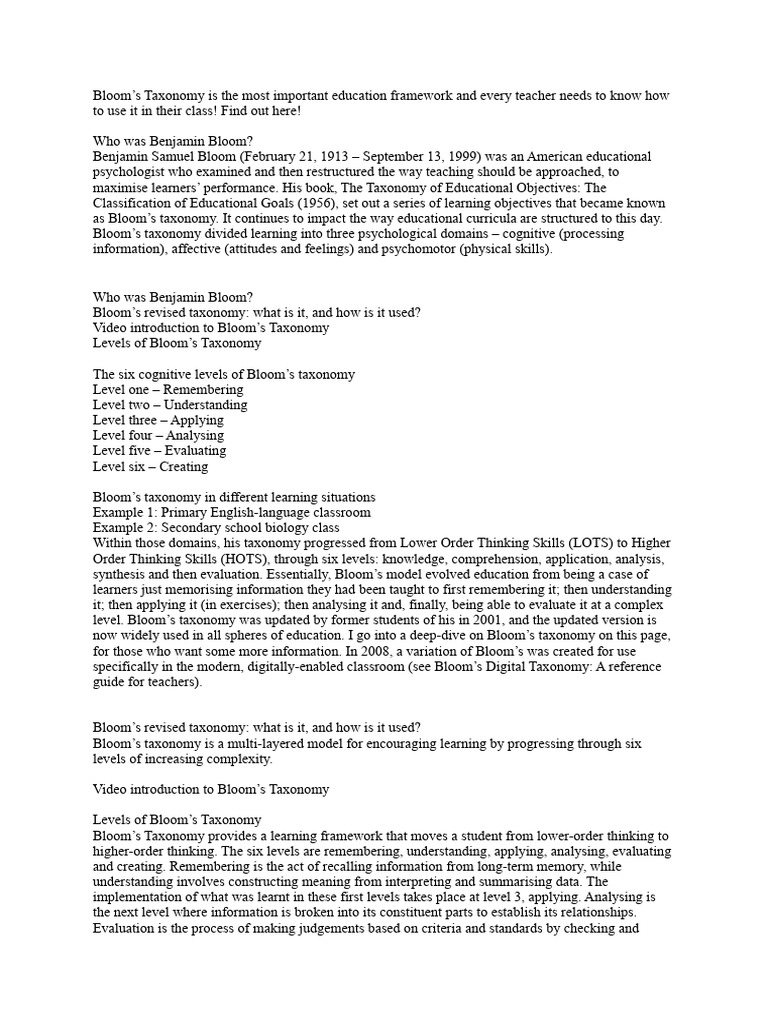 Bloom's Taxonomy is the most important education framework and every teacher needs to know how to use it in their class! Find out here!

Who was Benjamin Bloom?
Benjamin Samuel Bloom (February 21, 1913 – September 13, 1999) was an American educational psychologist who examined and then restructured the way teaching should be approached, to maximise learners' performance. His book, The Taxonomy of Educational Objectives: The Classification of Educational Goals (1956), set out a series of learning objectives that became known as Bloom's taxonomy. It continues to impact the way educational curricula are structured to this day. Bloom's taxonomy divided learning into three psychological domains – cognitive (processing information), affective (attitudes and feelings) and psychomotor (physical skills).

Who was Benjamin Bloom?
Bloom's revised taxonomy: what is it, and how is it used?
Video introduction to Bloom's Taxonomy
Levels of Bloom's Taxonomy

The six cognitive levels of Bloom's taxonomy
Level one – Remembering
Level two – Understanding
Level three – Applying
Level four – Analysing
Level five – Evaluating
Level six – Creating

Bloom's taxonomy in different learning situations
Example 1: Primary English-language classroom
Example 2: Secondary school biology class
Within those domains, his taxonomy progressed from Lower Order Thinking Skills (LOTS) to Higher Order Thinking Skills (HOTS), through six levels: knowledge, comprehension, application, analysis, synthesis and then evaluation. Essentially, Bloom's model evolved education from being a case of learners just memorising information they had been taught to first remembering it; then understanding it; then applying it (in exercises); then analysing it and, finally, being able to evaluate it at a complex level. Bloom's taxonomy was updated by former students of his in 2001, and the updated version is now widely used in all spheres of education. I go into a deep-dive on Bloom's taxonomy on this page, for those who want some more information. In 2008, a variation of Bloom's was created for use specifically in the modern, digitally-enabled classroom (see Bloom's Digital Taxonomy: A reference guide for teachers).

Bloom's revised taxonomy: what is it, and how is it used?
Bloom's taxonomy is a multi-layered model for encouraging learning by progressing through six levels of increasing complexity.

Video introduction to Bloom's Taxonomy

Levels of Bloom's Taxonomy
Bloom's Taxonomy provides a learning framework that moves a student from lower-order thinking to higher-order thinking. The six levels are remembering, understanding, applying, analysing, evaluating and creating. Remembering is the act of recalling information from long-term memory, while understanding involves constructing meaning from interpreting and summarising data. The implementation of what was learnt in these first levels takes place at level 3, applying. Analysing is the next level where information is broken into its constituent parts to establish its relationships. Evaluation is the process of making judgements based on criteria and standards by checking and